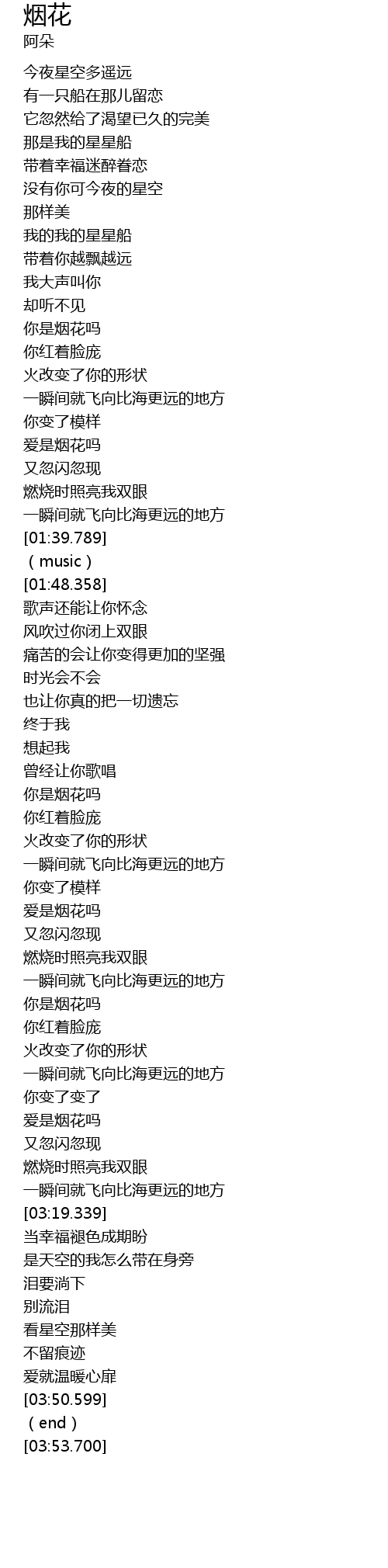 烟花
阿朵

今夜星空多遥远
有一只船在那儿留恋
它忽然给了渴望已久的完美
那是我的星星船
带着幸福迷醉眷恋
没有你可今夜的星空
那样美
我的我的星星船
带着你越飘越远
我大声叫你
却听不见
你是烟花吗
你红着脸庞
火改变了你的形状
一瞬间就飞向比海更远的地方
你变了模样
爱是烟花吗
又忽闪忽现
燃烧时照亮我双眼
一瞬间就飞向比海更远的地方
[01:39.789]
（music）
[01:48.358]
歌声还能让你怀念
风吹过你闭上双眼
痛苦的会让你变得更加的坚强
时光会不会
也让你真的把一切遗忘
终于我
想起我
曾经让你歌唱
你是烟花吗
你红着脸庞
火改变了你的形状
一瞬间就飞向比海更远的地方
你变了模样
爱是烟花吗
又忽闪忽现
燃烧时照亮我双眼
一瞬间就飞向比海更远的地方
你是烟花吗
你红着脸庞
火改变了你的形状
一瞬间就飞向比海更远的地方
你变了变了
爱是烟花吗
又忽闪忽现
燃烧时照亮我双眼
一瞬间就飞向比海更远的地方
[03:19.339]
当幸福褪色成期盼
是天空的我怎么带在身旁
泪要淌下
别流泪
看星空那样美
不留痕迹
爱就温暖心扉
[03:50.599]
（end）
[03:53.700]